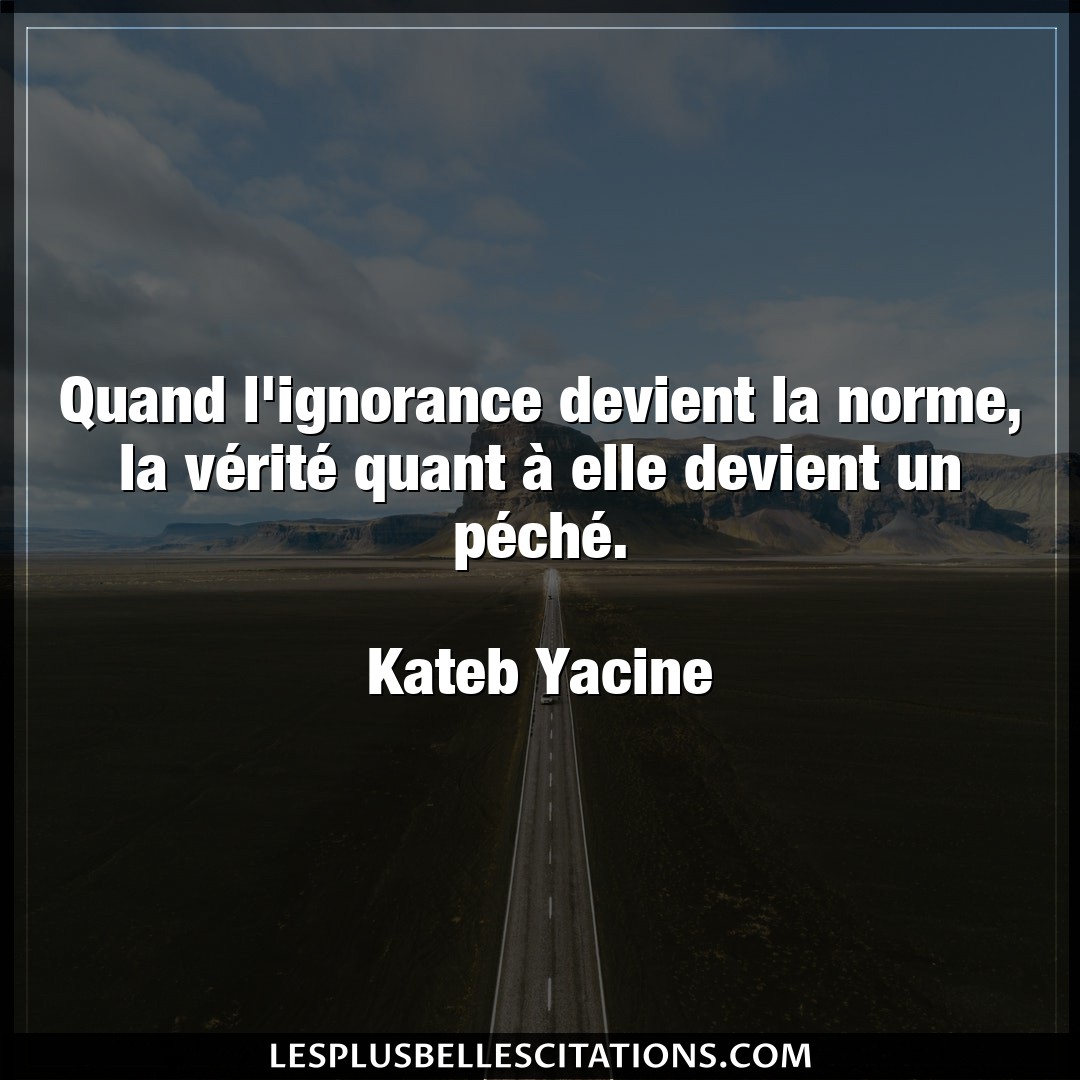 Quand l'ignorance devient la norme, la vérité quant à elle devient un péché.

Kateb Yacine

LESPLUSBELLESCITATIONS.COM